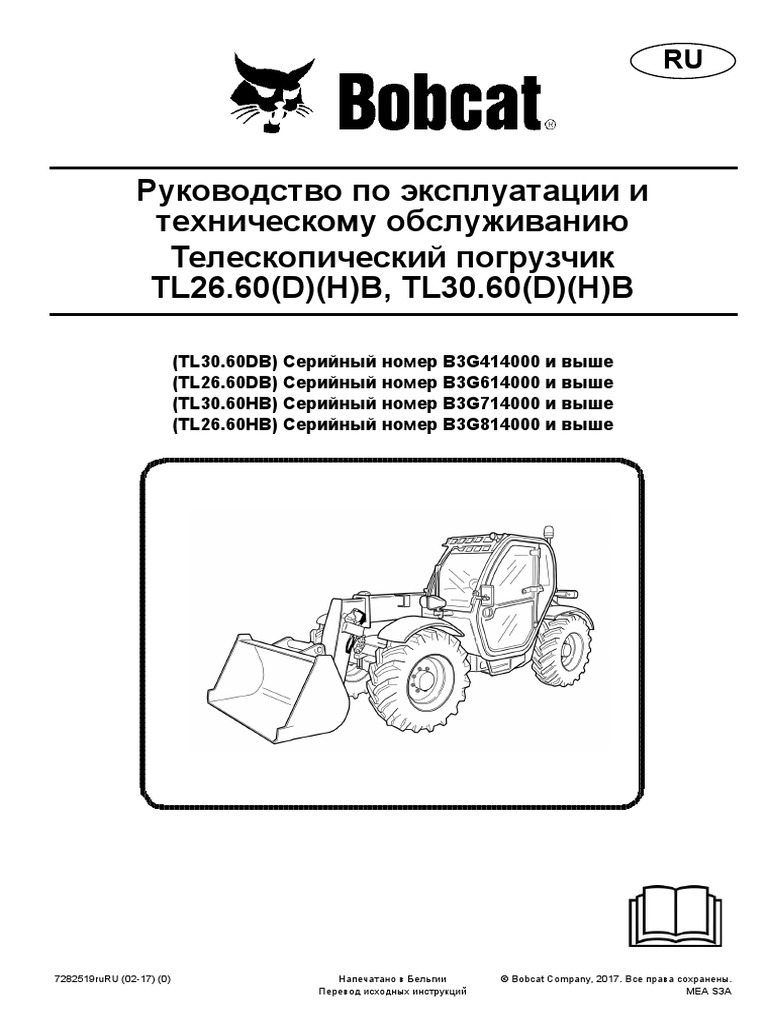 RU

Bobcat®

Руководство по эксплуатации и техническому обслуживанию
Телескопический погрузчик TL26.60(D)(H)B, TL30.60(D)(H)B

(TL30.60DB) Серийный номер B3G414000 и выше
(TL26.60DB) Серийный номер B3G614000 и выше
(TL30.60HB) Серийный номер B3G714000 и выше
(TL26.60HB) Серийный номер B3G814000 и выше

7282519ruRU (02-17) (0)

Напечатано в Бельгии
Перевод исходных инструкций

© Bobcat Company, 2017. Все права сохранены.
MEA S3A